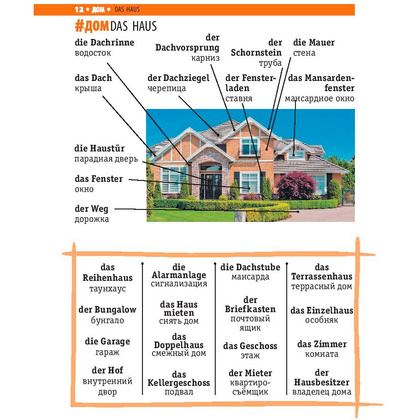 12 • ДОМ • DAS HAUS

#ДОМ DAS HAUS

die Dachrinne
водосток

der Dachvorsprung
карниз

der Schornstein
труба

die Mauer
стена

das Dach
крыша

der Dachziegel
черепица

der Fensterladen
ставня

das Mansardenfenster
мансардное окно

die Haustür
парадная дверь

das Fenster
окно

der Weg
дорожка

das Reihenhaus
таунхаус

der Bungalow
бунгало

die Garage
гараж

der Hof
внутренний двор

die Alarmanlage
сигнализация

das Haus mieten
снять дом

das Doppelhaus
смежный дом

das Kellergeschoss
подвал

die Dachstube
мансарда

der Briefkasten
почтовый ящик

das Geschoss
этаж

der Mieter
квартиросъёмщик

das Terrassenhaus
террасный дом

das Einzelhaus
особняк

das Zimmer
комната

der Hausbesitzer
владелец дома